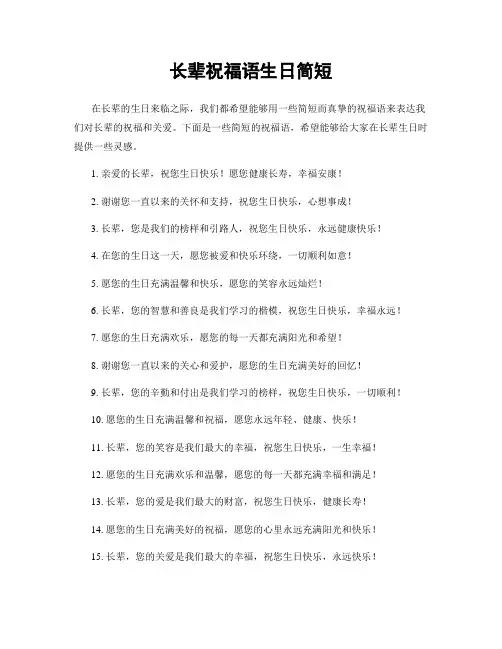 长辈祝福语生日简短

在长辈的生日来临之际，我们都希望能够用一些简短而真挚的祝福语来表达我们对长辈的祝福和关爱。下面是一些简短的祝福语，希望能够给大家在长辈生日时提供一些灵感。

1. 亲爱的长辈，祝您生日快乐！愿您健康长寿，幸福安康！

2. 谢谢您一直以来的关怀和支持，祝您生日快乐，心想事成！

3. 长辈，您是我们的榜样和引路人，祝您生日快乐，永远健康快乐！

4. 在您的生日这一天，愿您被爱和快乐环绕，一切顺利如意！

5. 愿您的生日充满温馨和快乐，愿您的笑容永远灿烂！

6. 长辈，您的智慧和善良是我们学习的楷模，祝您生日快乐，幸福永远！

7. 愿您的生日充满欢乐，愿您的每一天都充满阳光和希望！

8. 谢谢您一直以来的关心和爱护，愿您的生日充满美好的回忆！

9. 长辈，您的辛勤和付出是我们学习的榜样，祝您生日快乐，一切顺利！

10. 愿您的生日充满温馨和祝福，愿您永远年轻、健康、快乐！

11. 长辈，您的笑容是我们最大的幸福，祝您生日快乐，一生幸福！

12. 愿您的生日充满欢乐和温馨，愿您的每一天都充满幸福和满足！

13. 长辈，您的爱是我们最大的财富，祝您生日快乐，健康长寿！

14. 愿您的生日充满美好的祝福，愿您的心里永远充满阳光和快乐！

15. 长辈，您的关爱是我们最大的幸福，祝您生日快乐，永远快乐！